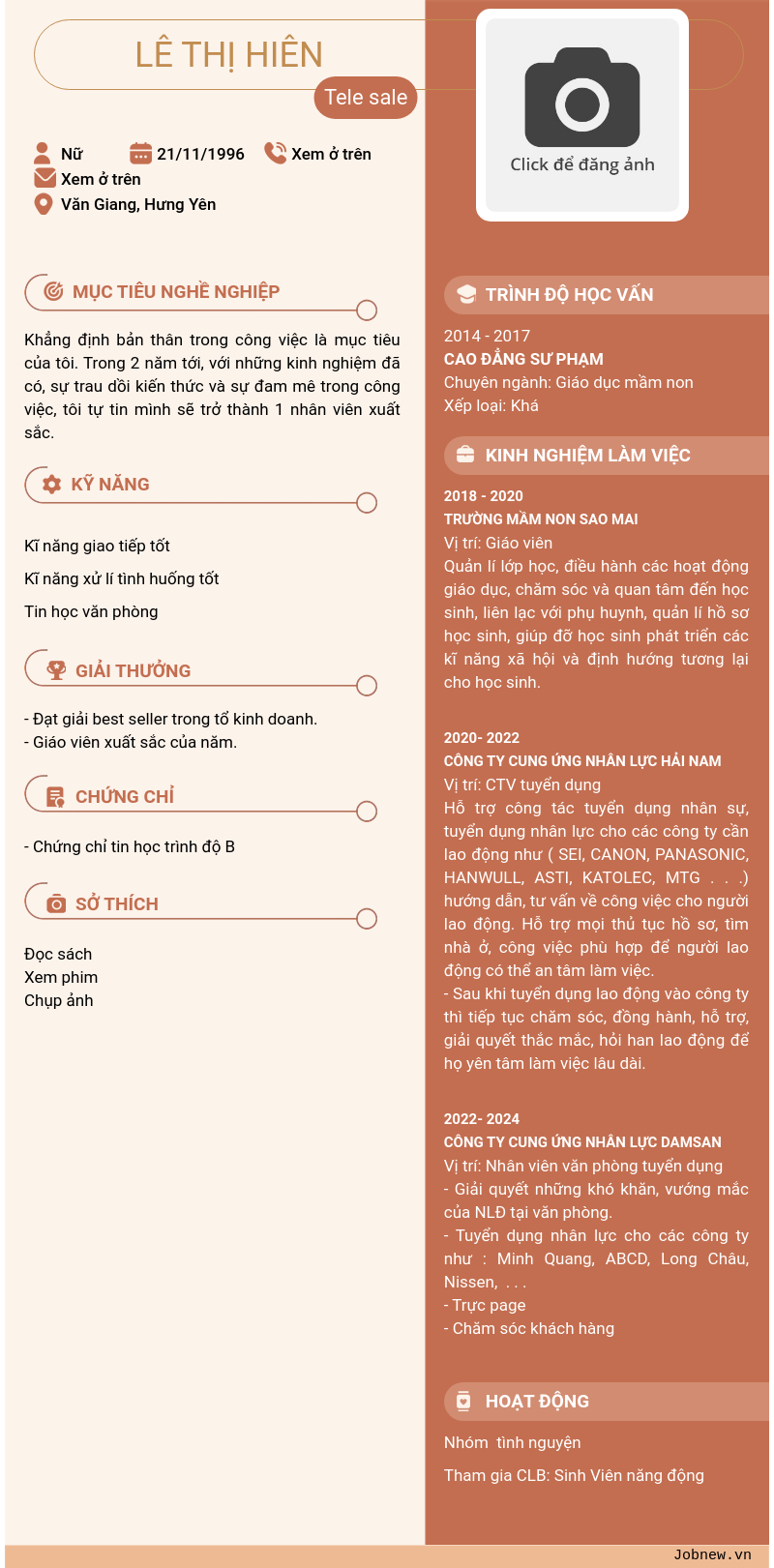 LÊ THỊ HIÊN

Tele sale

Click để đăng ảnh

Nữ 21/11/1996 Xem ở trên
Xem ở trên
Văn Giang, Hưng Yên

MỤC TIÊU NGHỀ NGHIỆP

Khẳng định bản thân trong công việc là mục tiêu của tôi. Trong 2 năm tới, với những kinh nghiệm đã có, sự trau dồi kiến thức và sự đam mê trong công việc, tôi tự tin mình sẽ trở thành 1 nhân viên xuất sắc.

KỸ NĂNG

Kĩ năng giao tiếp tốt

Kĩ năng xử lí tình huống tốt

Tin học văn phòng

GIẢI THƯỞNG

- Đạt giải best seller trong tổ kinh doanh.
- Giáo viên xuất sắc của năm.

CHỨNG CHỈ

- Chứng chỉ tin học trình độ B

SỞ THÍCH

Đọc sách
Xem phim
Chụp ảnh

TRÌNH ĐỘ HỌC VẤN

2014 - 2017
CAO ĐẲNG SƯ PHẠM
Chuyên ngành: Giáo dục mầm non
Xếp loại: Khá

KINH NGHIỆM LÀM VIỆC

2018 - 2020
TRƯỜNG MẦM NON SAO MAI
Vị trí: Giáo viên
Quản lí lớp học, điều hành các hoạt động giáo dục, chăm sóc và quan tâm đến học sinh, liên lạc với phụ huynh, quản lí hồ sơ học sinh, giúp đỡ học sinh phát triển các kĩ năng xã hội và định hướng tương lại cho học sinh.

2020- 2022
CÔNG TY CUNG ỨNG NHÂN LỰC HẢI NAM
Vị trí: CTV tuyển dụng
Hỗ trợ công tác tuyển dụng nhân sự, tuyển dụng nhân lực cho các công ty cần lao động như ( SEI, CANON, PANASONIC, HANWULL, ASTI, KATOLEC, MTG . . .) hướng dẫn, tư vấn về công việc cho người lao động. Hỗ trợ mọi thủ tục hồ sơ, tìm nhà ở, công việc phù hợp để người lao động có thể an tâm làm việc.
- Sau khi tuyển dụng lao động vào công ty thì tiếp tục chăm sóc, đồng hành, hỗ trợ, giải quyết thắc mắc, hỏi han lao động để họ yên tâm làm việc lâu dài.

2022- 2024
CÔNG TY CUNG ỨNG NHÂN LỰC DAMSAN
Vị trí: Nhân viên văn phòng tuyển dụng
- Giải quyết những khó khăn, vướng mắc của NLĐ tại văn phòng.
- Tuyển dụng nhân lực cho các công ty như : Minh Quang, ABCD, Long Châu, Nissen, . . .
- Trực page
- Chăm sóc khách hàng

HOẠT ĐỘNG

Nhóm tình nguyện

Tham gia CLB: Sinh Viên năng động

Jobnew.vn